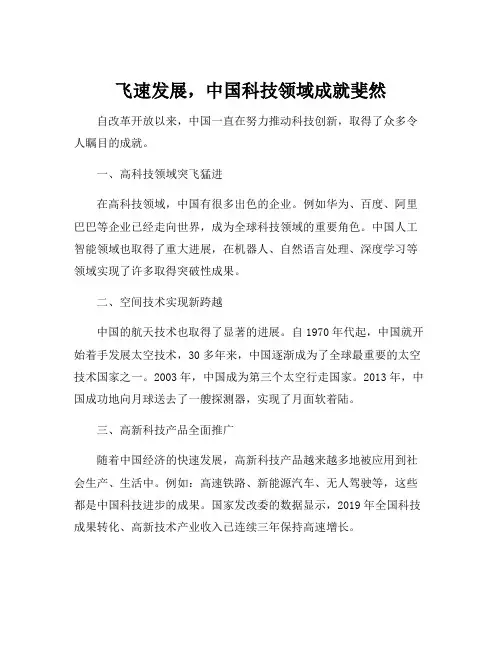 飞速发展，中国科技领域成就斐然

自改革开放以来，中国一直在努力推动科技创新，取得了众多令人瞩目的成就。

一、高科技领域突飞猛进

在高科技领域，中国有很多出色的企业。例如华为、百度、阿里巴巴等企业已经走向世界，成为全球科技领域的重要角色。中国人工智能领域也取得了重大进展，在机器人、自然语言处理、深度学习等领域实现了许多取得突破性成果。

二、空间技术实现新跨越

中国的航天技术也取得了显著的进展。自 1970 年代起，中国就开始着手发展太空技术，30 多年来，中国逐渐成为了全球最重要的太空技术国家之一。2003 年，中国成为第三个太空行走国家。2013 年，中国成功地向月球送去了一艘探测器，实现了月面软着陆。

三、高新科技产品全面推广

随着中国经济的快速发展，高新科技产品越来越多地被应用到社会生产、生活中。例如：高速铁路、新能源汽车、无人驾驶等，这些都是中国科技进步的成果。国家发改委的数据显示，2019 年全国科技成果转化、高新技术产业收入已连续三年保持高速增长。